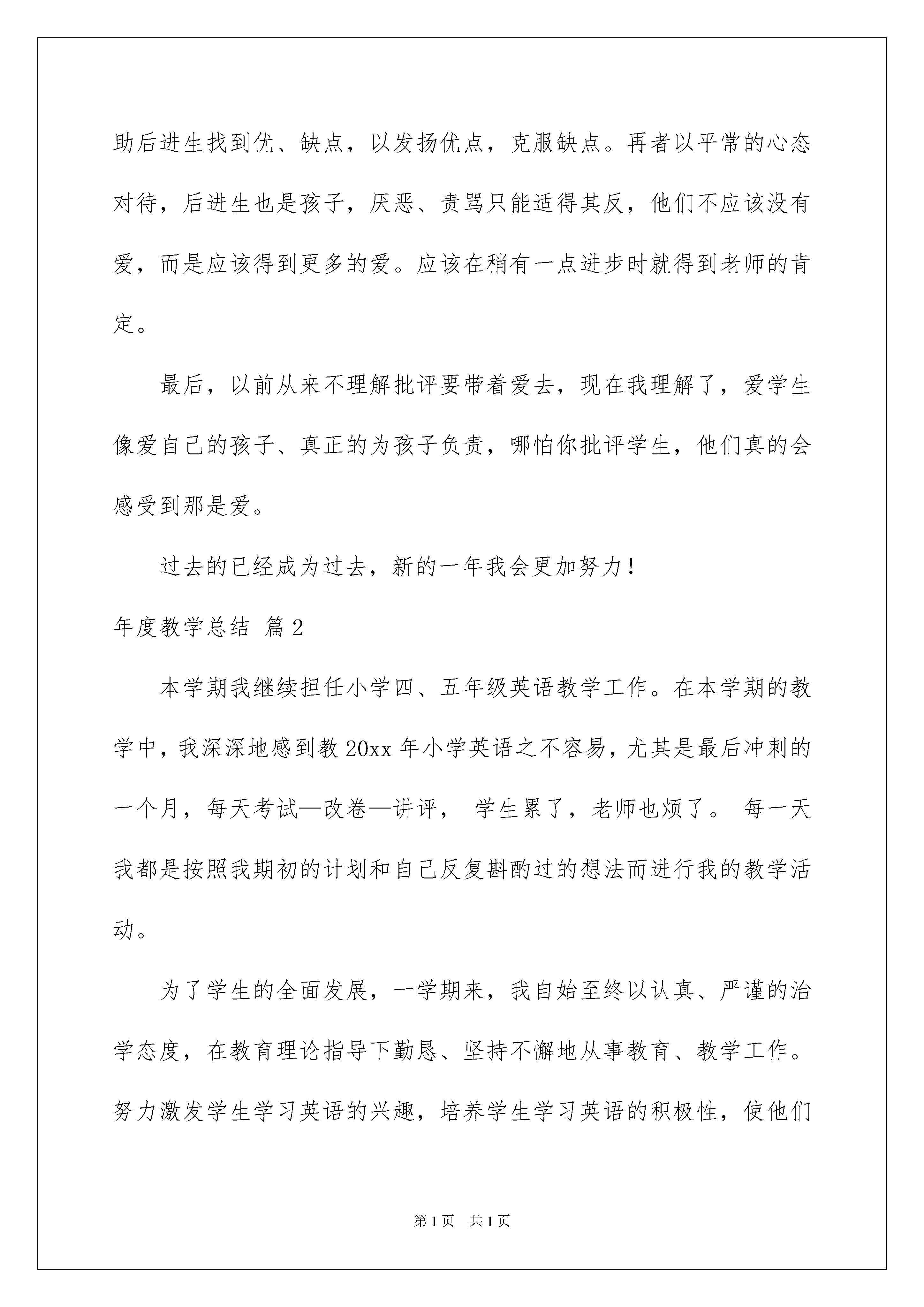 助后进生找到优、缺点，以发扬优点，克服缺点。再者以平常的心态对待，后进生也是孩子，厌恶、责骂只能适得其反，他们不应该没有爱，而是应该得到更多的爱。应该在稍有一点进步时就得到老师的肯定。

最后，以前从来不理解批评要带着爱去，现在我理解了，爱学生像爱自己的孩子、真正的为孩子负责，哪怕你批评学生，他们真的会感受到那是爱。

过去的已经成为过去，新的一年我会更加努力！

年度教学总结 篇2

本学期我继续担任小学四、五年级英语教学工作。在本学期的教学中，我深深地感到教20xx年小学英语之不容易，尤其是最后冲刺的一个月，每天考试—改卷—讲评， 学生累了，老师也烦了。 每一天我都是按照我期初的计划和自己反复斟酌过的想法而进行我的教学活动。

为了学生的全面发展，一学期来，我自始至终以认真、严谨的治学态度，在教育理论指导下勤恳、坚持不懈地从事教育、教学工作。努力激发学生学习英语的兴趣，培养学生学习英语的积极性，使他们

第1页 共1页